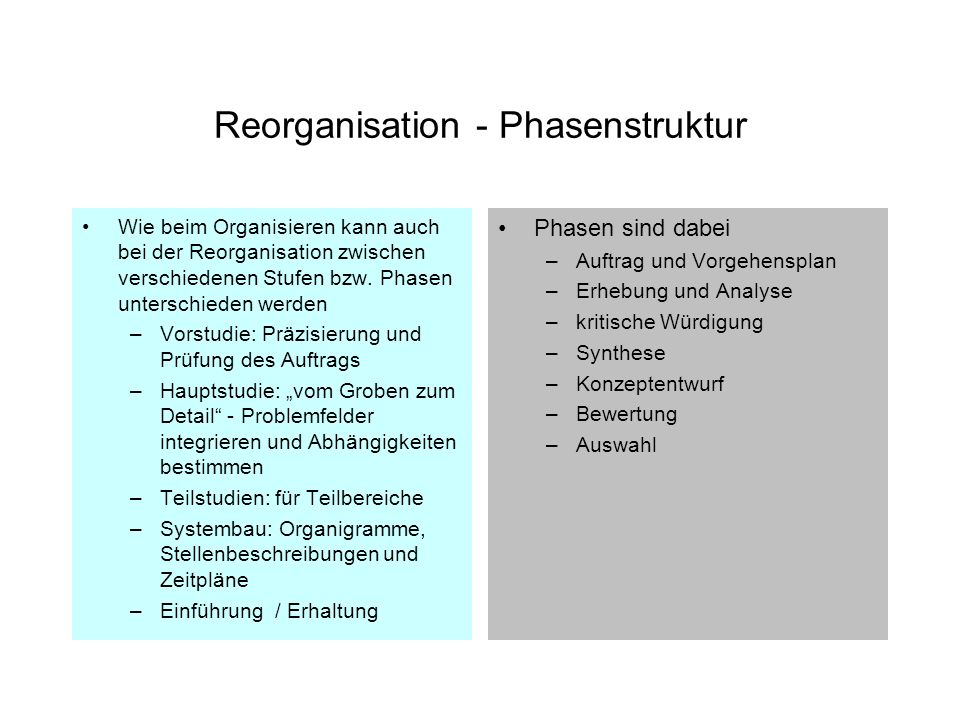 Reorganisation - Phasenstruktur

• Wie beim Organisieren kann auch bei der Reorganisation zwischen verschiedenen Stufen bzw. Phasen unterschieden werden
– Vorstudie: Präzisierung und Prüfung des Auftrags
– Hauptstudie: „vom Groben zum Detail“ - Problemfelder integrieren und Abhängigkeiten bestimmen
– Teilstudien: für Teilbereiche
– Systembau: Organigramme, Stellenbeschreibungen und Zeitpläne
– Einführung / Erhaltung

• Phasen sind dabei
– Auftrag und Vorgehensplan
– Erhebung und Analyse
– kritische Würdigung
– Synthese
– Konzeptentwurf
– Bewertung
– Auswahl